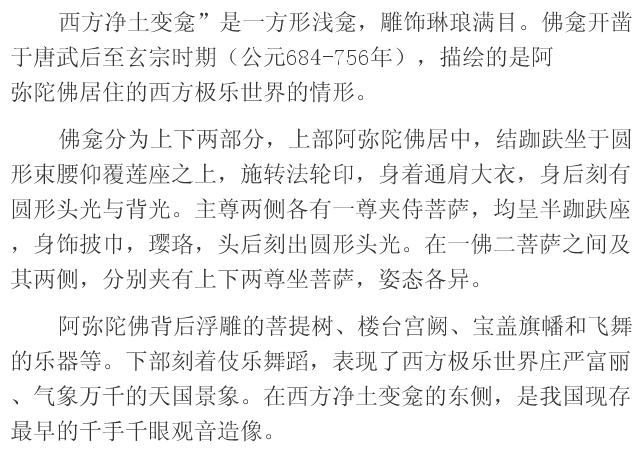 西方净土变龛”是一方形浅龛，雕饰琳琅满目。佛龛开凿于唐武后至玄宗时期（公元684-756年），描绘的是阿弥陀佛居住的西方极乐世界的情形。

佛龛分为上下两部分，上部阿弥陀佛居中，结跏趺坐于圆形束腰仰覆莲座之上，施转法轮印，身着通肩大衣，身后刻有圆形头光与背光。主尊两侧各有一尊夹侍菩萨，均呈半跏趺座，身饰披巾，璎珞，头后刻出圆形头光。在一佛二菩萨之间及其两侧，分别夹有上下两尊坐菩萨，姿态各异。

阿弥陀佛背后浮雕的菩提树、楼台宫阙、宝盖旗幡和飞舞的乐器等。下部刻着伎乐舞蹈，表现了西方极乐世界庄严富丽、气象万千的天国景象。在西方净土变龛的东侧，是我国现存最早的千手千眼观音造像。